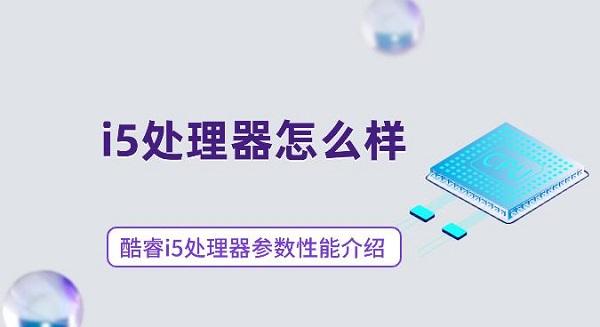 i5处理器怎么样

酷睿i5处理器参数性能介绍

CPU